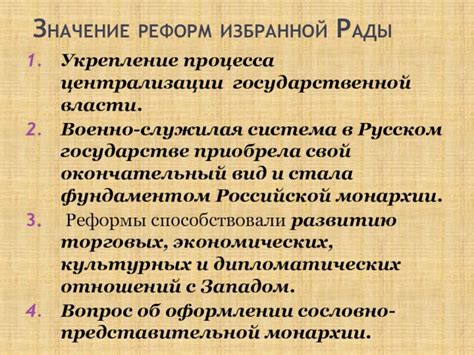 Значение реформ избранной Рады

1. Укрепление процесса централизации государственной власти.
2. Военно-служилая система в Русском государстве приобрела свой окончательный вид и стала фундаментом Российской монархии.
3. Реформы способствовали развитию торговых, экономических, культурных и дипломатических отношений с Западом.
4. Вопрос об оформлении сословно-представительной монархии.